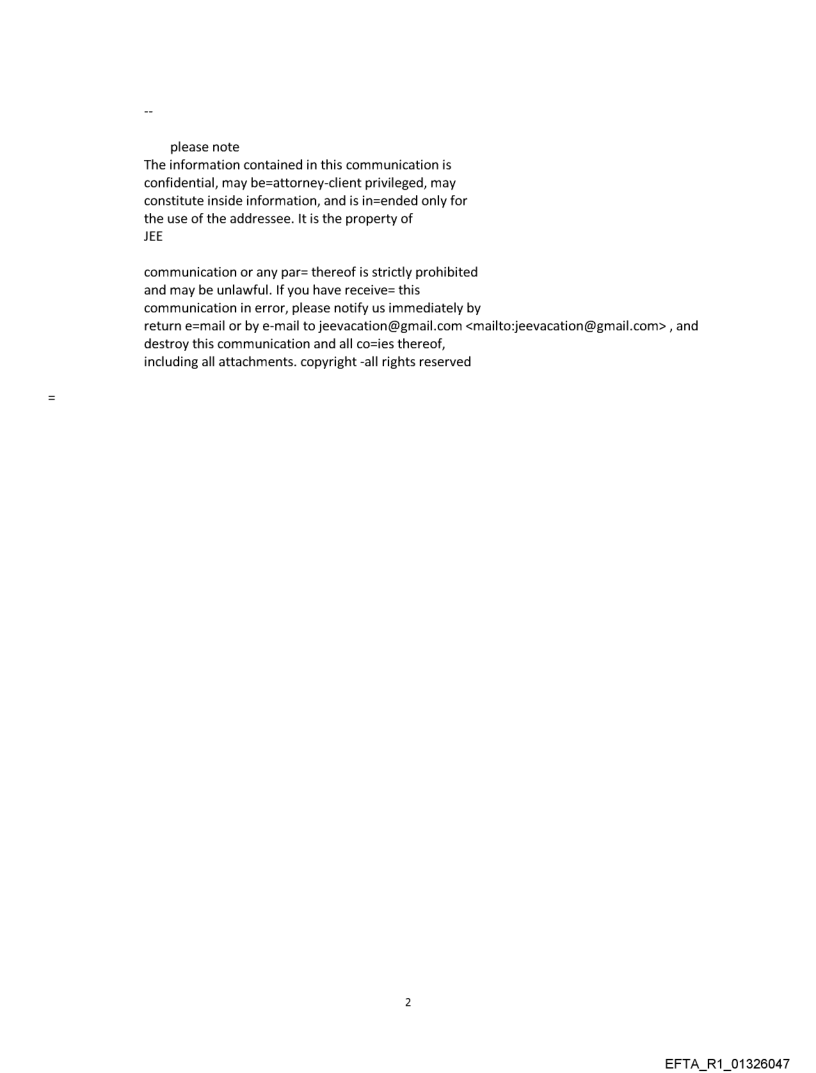 --

please note
The information contained in this communication is confidential, may be=attorney-client privileged, may constitute inside information, and is in=ended only for the use of the addressee. It is the property of JEE

communication or any par= thereof is strictly prohibited and may be unlawful. If you have receive= this communication in error, please notify us immediately by return e=mail or by e-mail to jeevacation@gmail.com <mailto:jeevacation@gmail.com> , and destroy this communication and all co=ies thereof, including all attachments. copyright -all rights reserved

=

2

EFTA_R1_01326047